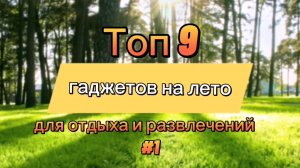 Топ 9

гаджетов на лето

для отдыха и развлечений

#1